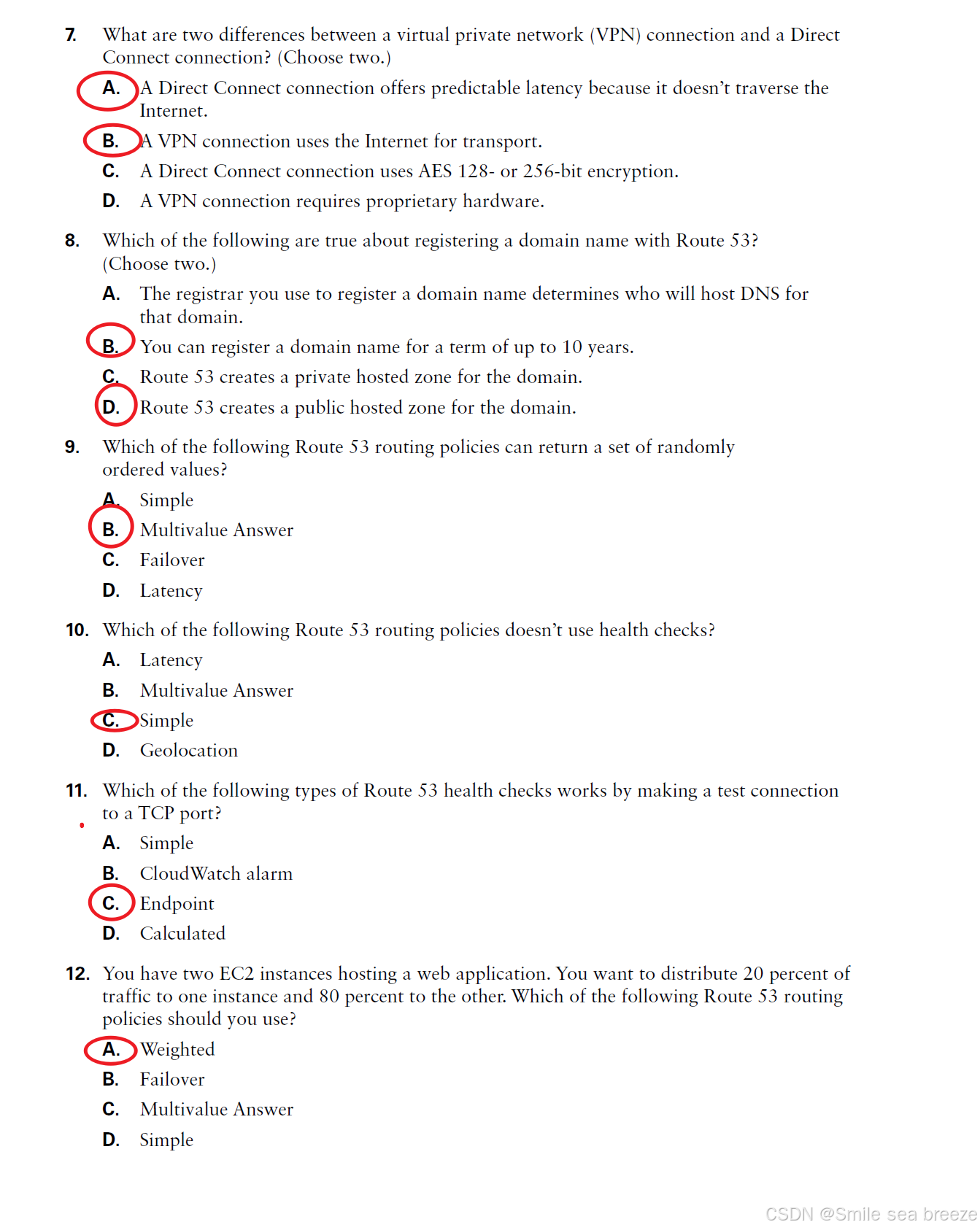 7. What are two differences between a virtual private network (VPN) connection and a Direct Connect connection? (Choose two.)

A. A Direct Connect connection offers predictable latency because it doesn't traverse the Internet.

B. A VPN connection uses the Internet for transport.

C. A Direct Connect connection uses AES 128- or 256-bit encryption.

D. A VPN connection requires proprietary hardware.

8. Which of the following are true about registering a domain name with Route 53? (Choose two.)

A. The registrar you use to register a domain name determines who will host DNS for that domain.

B. You can register a domain name for a term of up to 10 years.

C. Route 53 creates a private hosted zone for the domain.

D. Route 53 creates a public hosted zone for the domain.

9. Which of the following Route 53 routing policies can return a set of randomly ordered values?

A. Simple

B. Multivalue Answer

C. Failover

D. Latency

10. Which of the following Route 53 routing policies doesn't use health checks?

A. Latency

B. Multivalue Answer

C. Simple

D. Geolocation

11. Which of the following types of Route 53 health checks works by making a test connection to a TCP port?

A. Simple

B. CloudWatch alarm

C. Endpoint

D. Calculated

12. You have two EC2 instances hosting a web application. You want to distribute 20 percent of traffic to one instance and 80 percent to the other. Which of the following Route 53 routing policies should you use?

A. Weighted

B. Failover

C. Multivalue Answer

D. Simple

CSDN @Smile sea breeze